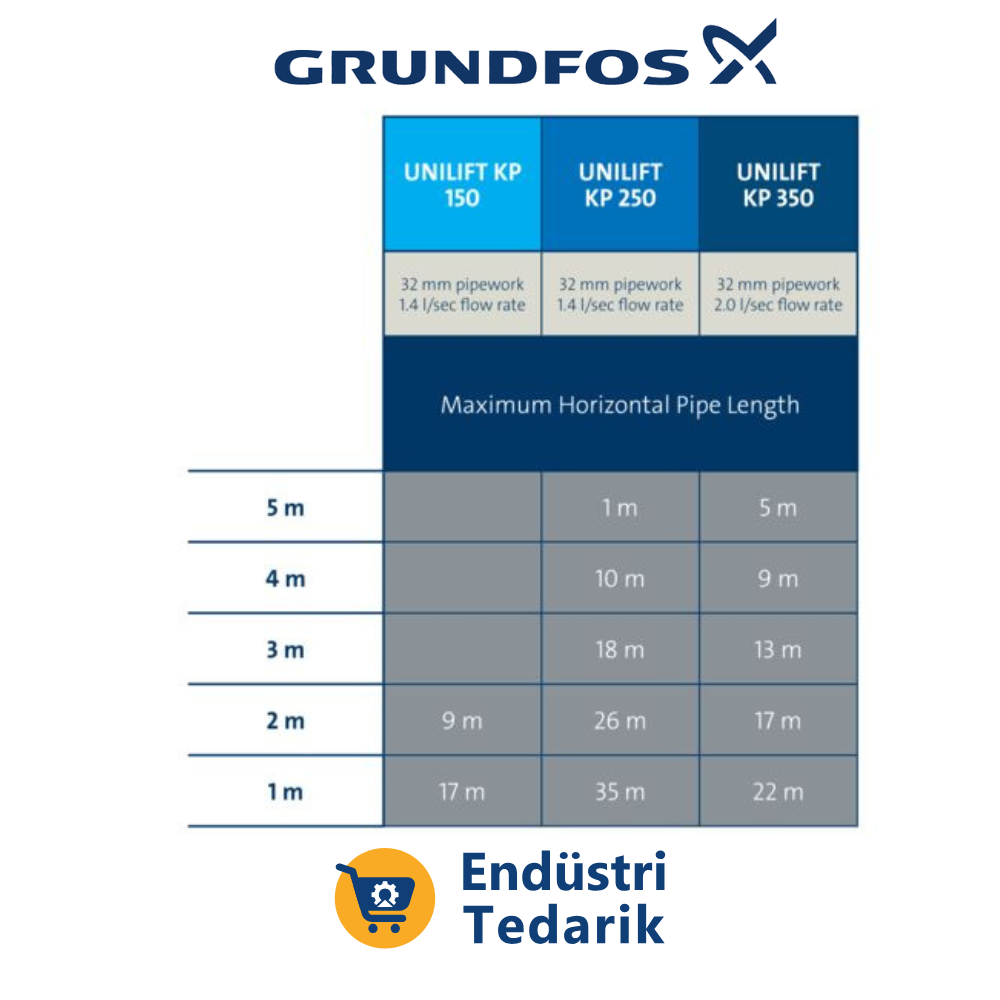 GRUNDFOS

| | UNILIFT KP 150 | UNILIFT KP 250 | UNILIFT KP 350 |
|---|---|---|---|
| | 32 mm pipework 1.4 l/sec flow rate | 32 mm pipework 1.4 l/sec flow rate | 32 mm pipework 2.0 l/sec flow rate |
| | Maximum Horizontal Pipe Length | | |
| 5 m | | 1 m | 5 m |
| 4 m | | 10 m | 9 m |
| 3 m | | 18 m | 13 m |
| 2 m | 9 m | 26 m | 17 m |
| 1 m | 17 m | 35 m | 22 m |

Endüstri Tedarik